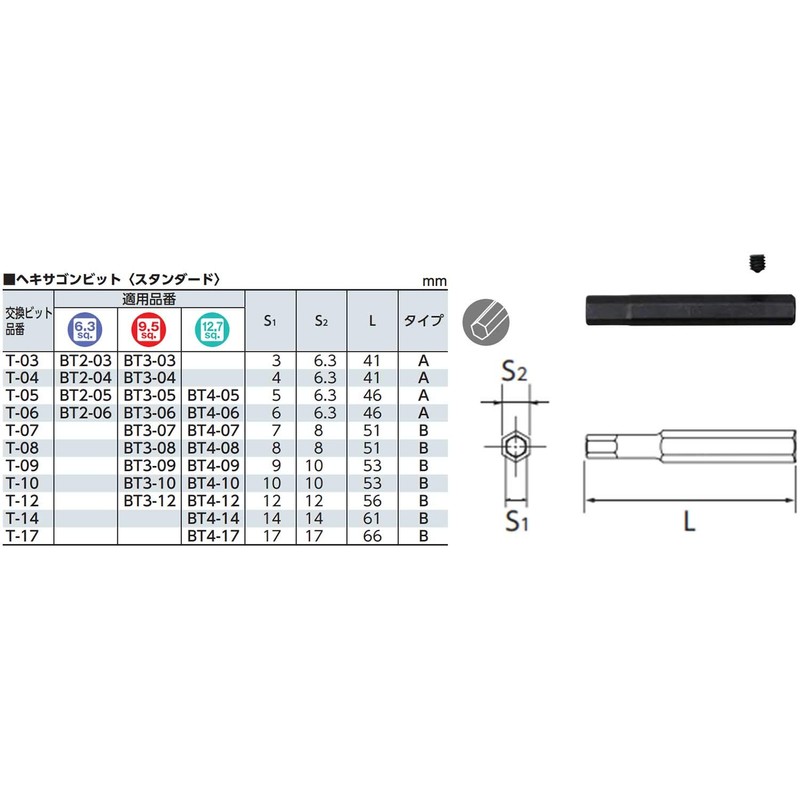 ■ヘキサゴンビット〈スタンダード〉

mm

| 交換ビット品番 | 適用品番 6.3 sq. | 適用品番 9.5 sq. | 適用品番 12.7 sq. | $S_1$ | $S_2$ | L | タイプ |
|---|---|---|---|---|---|---|---|
| T-03 | BT2-03 | BT3-03 | | 3 | 6.3 | 41 | A |
| T-04 | BT2-04 | BT3-04 | | 4 | 6.3 | 41 | A |
| T-05 | BT2-05 | BT3-05 | BT4-05 | 5 | 6.3 | 46 | A |
| T-06 | BT2-06 | BT3-06 | BT4-06 | 6 | 6.3 | 46 | A |
| T-07 | | BT3-07 | BT4-07 | 7 | 8 | 51 | B |
| T-08 | | BT3-08 | BT4-08 | 8 | 8 | 51 | B |
| T-09 | | BT3-09 | BT4-09 | 9 | 10 | 53 | B |
| T-10 | | BT3-10 | BT4-10 | 10 | 10 | 53 | B |
| T-12 | | BT3-12 | BT4-12 | 12 | 12 | 56 | B |
| T-14 | | | BT4-14 | 14 | 14 | 61 | B |
| T-17 | | | BT4-17 | 17 | 17 | 66 | B |

$S_2$

$S_1$

L